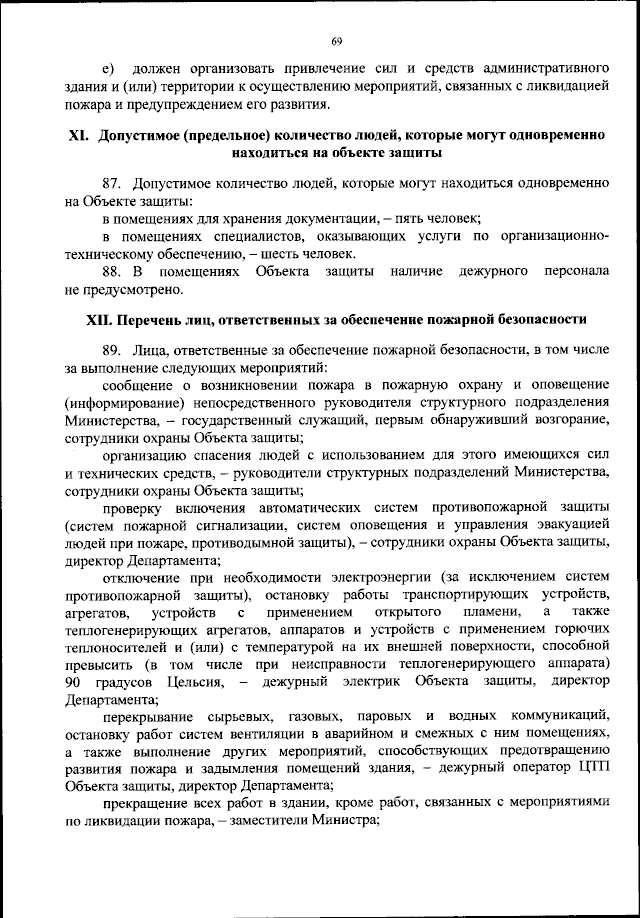 69

е) должен организовать привлечение сил и средств административного здания и (или) территории к осуществлению мероприятий, связанных с ликвидацией пожара и предупреждением его развития.

XI. Допустимое (предельное) количество людей, которые могут одновременно находиться на объекте защиты

87. Допустимое количество людей, которые могут находиться одновременно на Объекте защиты:

в помещениях для хранения документации, – пять человек;

в помещениях специалистов, оказывающих услуги по организационно-техническому обеспечению, – шесть человек.

88. В помещениях Объекта защиты наличие дежурного персонала не предусмотрено.

XII. Перечень лиц, ответственных за обеспечение пожарной безопасности

89. Лица, ответственные за обеспечение пожарной безопасности, в том числе за выполнение следующих мероприятий:

сообщение о возникновении пожара в пожарную охрану и оповещение (информирование) непосредственного руководителя структурного подразделения Министерства, – государственный служащий, первым обнаруживший возгорание, сотрудники охраны Объекта защиты;

организацию спасения людей с использованием для этого имеющихся сил и технических средств, – руководители структурных подразделений Министерства, сотрудники охраны Объекта защиты;

проверку включения автоматических систем противопожарной защиты (систем пожарной сигнализации, систем оповещения и управления эвакуацией людей при пожаре, противодымной защиты), – сотрудники охраны Объекта защиты, директор Департамента;

отключение при необходимости электроэнергии (за исключением систем противопожарной защиты), остановку работы транспортирующих устройств, агрегатов, устройств с применением открытого пламени, а также теплогенерирующих агрегатов, аппаратов и устройств с применением горючих теплоносителей и (или) с температурой на их внешней поверхности, способной превысить (в том числе при неисправности теплогенерирующего аппарата) 90 градусов Цельсия, – дежурный электрик Объекта защиты, директор Департамента;

перекрывание сырьевых, газовых, паровых и водных коммуникаций, остановку работ систем вентиляции в аварийном и смежных с ним помещениях, а также выполнение других мероприятий, способствующих предотвращению развития пожара и задымления помещений здания, – дежурный оператор ЦТП Объекта защиты, директор Департамента;

прекращение всех работ в здании, кроме работ, связанных с мероприятиями по ликвидации пожара, – заместители Министра;